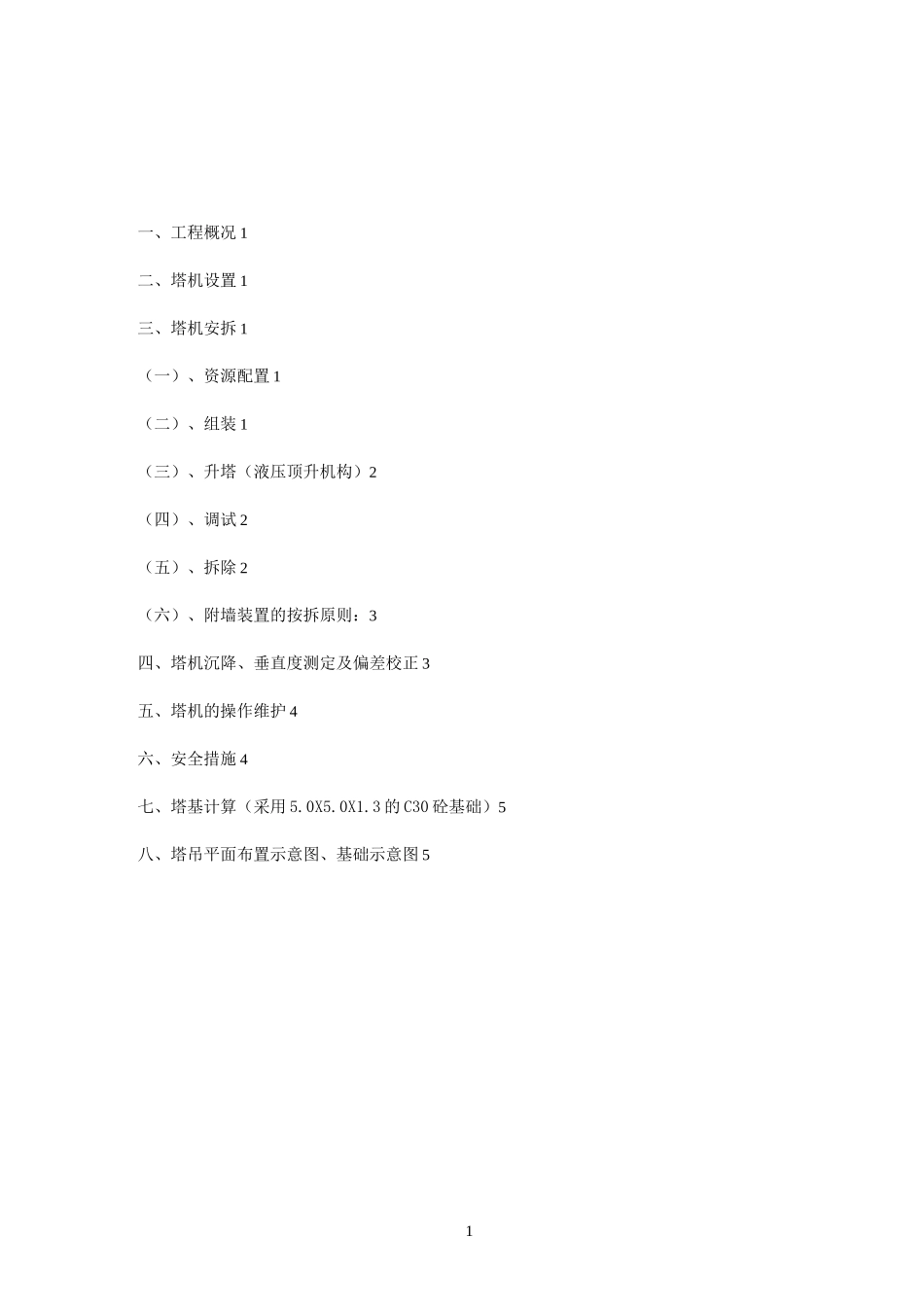 一、工程概况 1

二、塔机设置 1

三、塔机安拆 1

（一）、资源配置 1

（二）、组装 1

（三）、升塔（液压顶升机构）2

（四）、调试 2

（五）、拆除 2

（六）、附墙装置的按拆原则：3

四、塔机沉降、垂直度测定及偏差校正 3

五、塔机的操作维护 4

六、安全措施 4

七、塔基计算（采用 5.0X5.0X1.3 的 C30 砼基础）5

八、塔吊平面布置示意图、基础示意图 5

1